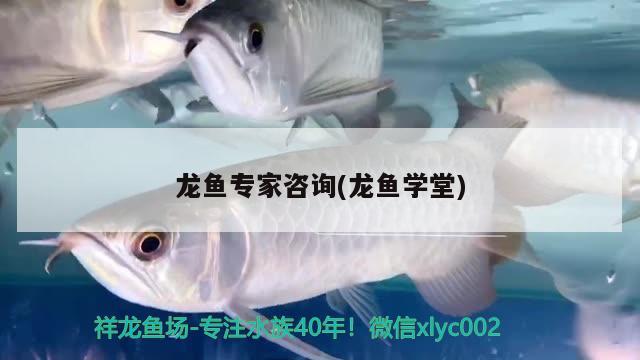 龙鱼专家咨询(龙鱼学堂)

祥龙鱼场-专注水族40年！微信xlyc002